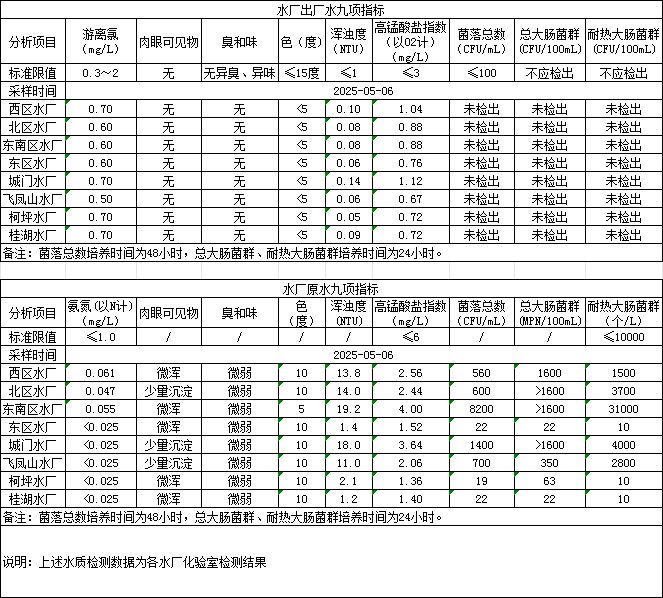 水厂出厂水九项指标

| 分析项目 | 游离氯（mg/L） | 肉眼可见物 | 臭和味 | 色（度） | 浑浊度（NTU） | 高锰酸盐指数（以O2计）（mg/L） | 菌落总数（CFU/mL） | 总大肠菌群（CFU/100mL） | 耐热大肠菌群（CFU/100mL） |
|---|---|---|---|---|---|---|---|---|---|
| 标准限值 | 0.3～2 | 无 | 无异臭、异味 | ≤15度 | ≤1 | ≤3 | ≤100 | 不应检出 | 不应检出 |
| 采样时间 | 2025-05-06 | | | | | | | | |
| 西区水厂 | 0.70 | 无 | 无 | <5 | 0.10 | 1.04 | 未检出 | 未检出 | 未检出 |
| 北区水厂 | 0.60 | 无 | 无 | <5 | 0.08 | 0.88 | 未检出 | 未检出 | 未检出 |
| 东南区水厂 | 0.60 | 无 | 无 | <5 | 0.08 | 0.88 | 未检出 | 未检出 | 未检出 |
| 东区水厂 | 0.60 | 无 | 无 | <5 | 0.06 | 0.76 | 未检出 | 未检出 | 未检出 |
| 城门水厂 | 0.70 | 无 | 无 | <5 | 0.14 | 1.12 | 未检出 | 未检出 | 未检出 |
| 飞凤山水厂 | 0.50 | 无 | 无 | <5 | 0.06 | 0.67 | 未检出 | 未检出 | 未检出 |
| 柯坪水厂 | 0.70 | 无 | 无 | <5 | 0.05 | 0.72 | 未检出 | 未检出 | 未检出 |
| 桂湖水厂 | 0.70 | 无 | 无 | <5 | 0.09 | 0.72 | 未检出 | 未检出 | 未检出 |

备注：菌落总数培养时间为48小时，总大肠菌群、耐热大肠菌群培养时间为24小时。

水厂原水九项指标

| 分析项目 | 氨氮（以N计）（mg/L） | 肉眼可见物 | 臭和味 | 色（度） | 浑浊度（NTU） | 高锰酸盐指数（mg/L） | 菌落总数（CFU/mL） | 总大肠菌群（MPN/100mL） | 耐热大肠菌群（个/L） |
|---|---|---|---|---|---|---|---|---|---|
| 标准限值 | ≤1.0 | / | / | / | / | ≤6 | / | / | ≤10000 |
| 采样时间 | 2025-05-06 | | | | | | | | |
| 西区水厂 | 0.061 | 微浑 | 微弱 | 10 | 13.8 | 2.56 | 560 | 1600 | 1500 |
| 北区水厂 | 0.047 | 少量沉淀 | 微弱 | 10 | 14.0 | 2.44 | 600 | >1600 | 3700 |
| 东南区水厂 | 0.055 | 微浑 | 微弱 | 5 | 19.2 | 4.00 | 8200 | >1600 | 31000 |
| 东区水厂 | <0.025 | 微浑 | 微弱 | 10 | 1.4 | 1.52 | 22 | 22 | 10 |
| 城门水厂 | <0.025 | 少量沉淀 | 微弱 | 10 | 18.0 | 3.64 | 1400 | >1600 | 4000 |
| 飞凤山水厂 | <0.025 | 少量沉淀 | 微弱 | 10 | 11.0 | 2.06 | 700 | 350 | 2800 |
| 柯坪水厂 | <0.025 | 微浑 | 微弱 | 10 | 2.1 | 1.36 | 19 | 63 | 10 |
| 桂湖水厂 | <0.025 | 微浑 | 微弱 | 10 | 1.2 | 1.40 | 22 | 22 | 10 |

备注：菌落总数培养时间为48小时，总大肠菌群、耐热大肠菌群培养时间为24小时。

说明：上述水质检测数据为各水厂化验室检测结果